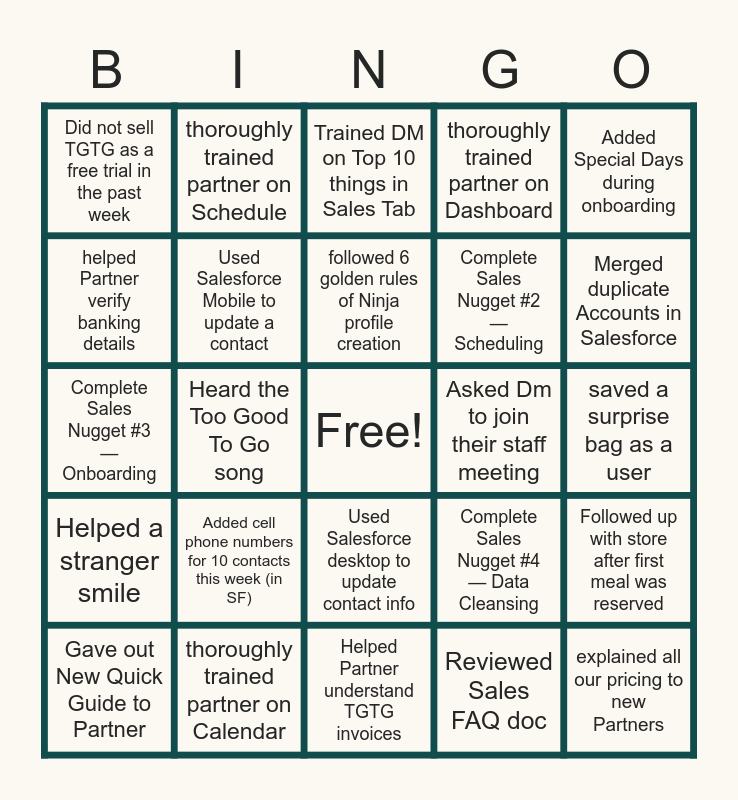 | B | I | N | G | O |
|---|---|---|---|---|
| Did not sell TGTG as a free trial in the past week | thoroughly trained partner on Schedule | Trained DM on Top 10 things in Sales Tab | thoroughly trained partner on Dashboard | Added Special Days during onboarding |
| helped Partner verify banking details | Used Salesforce Mobile to update a contact | followed 6 golden rules of Ninja profile creation | Complete Sales Nugget #2 — Scheduling | Merged duplicate Accounts in Salesforce |
| Complete Sales Nugget #3 — Onboarding | Heard the Too Good To Go song | Free! | Asked Dm to join their staff meeting | saved a surprise bag as a user |
| Helped a stranger smile | Added cell phone numbers for 10 contacts this week (in SF) | Used Salesforce desktop to update contact info | Complete Sales Nugget #4 — Data Cleansing | Followed up with store after first meal was reserved |
| Gave out New Quick Guide to Partner | thoroughly trained partner on Calendar | Helped Partner understand TGTG invoices | Reviewed Sales FAQ doc | explained all our pricing to new Partners |